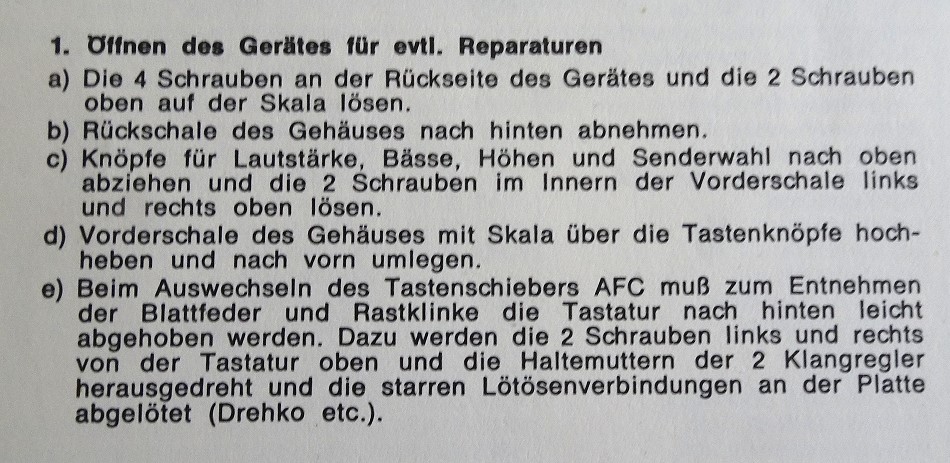 1. Öffnen des Gerätes für evtl. Reparaturen

a) Die 4 Schrauben an der Rückseite des Gerätes und die 2 Schrauben oben auf der Skala lösen.

b) Rückschale des Gehäuses nach hinten abnehmen.

c) Knöpfe für Lautstärke, Bässe, Höhen und Senderwahl nach oben abziehen und die 2 Schrauben im Innern der Vorderschale links und rechts oben lösen.

d) Vorderschale des Gehäuses mit Skala über die Tastenknöpfe hochheben und nach vorn umlegen.

e) Beim Auswechseln des Tastenschiebers AFC muß zum Entnehmen der Blattfeder und Rastklinke die Tastatur nach hinten leicht abgehoben werden. Dazu werden die 2 Schrauben links und rechts von der Tastatur oben und die Haltemuttern der 2 Klangregler herausgedreht und die starren Lötösenverbindungen an der Platte abgelötet (Drehko etc.).